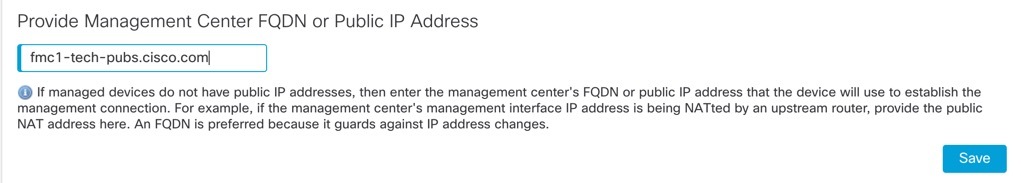 Provide Management Center FQDN or Public IP Address

fmc1-tech-pubs.cisco.com

If managed devices do not have public IP addresses, then enter the management center's FQDN or public IP address that the device will use to establish the management connection. For example, if the management center's management interface IP address is being NATted by an upstream router, provide the public NAT address here. An FQDN is preferred because it guards against IP address changes.

Save